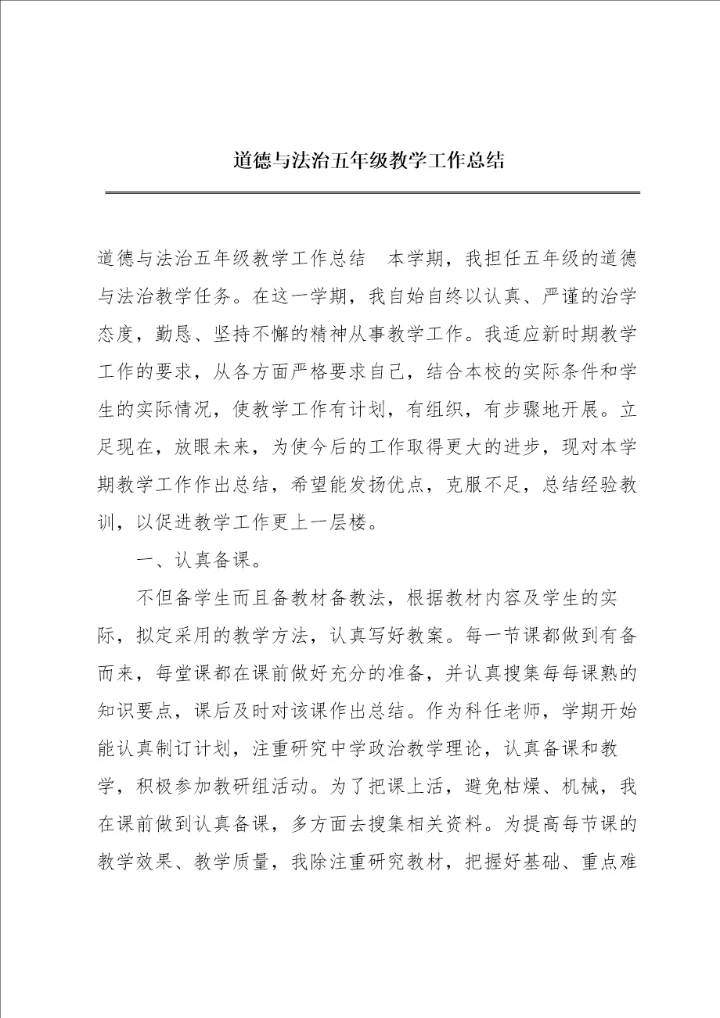 道德与法治五年级教学工作总结

道德与法治五年级教学工作总结　本学期，我担任五年级的道德与法治教学任务。在这一学期，我自始自终以认真、严谨的治学态度，勤恳、坚持不懈的精神从事教学工作。我适应新时期教学工作的要求，从各方面严格要求自己，结合本校的实际条件和学生的实际情况，使教学工作有计划，有组织，有步骤地开展。立足现在，放眼未来，为使今后的工作取得更大的进步，现对本学期教学工作作出总结，希望能发扬优点，克服不足，总结经验教训，以促进教学工作更上一层楼。

一、认真备课。

不但备学生而且备教材备教法，根据教材内容及学生的实际，拟定采用的教学方法，认真写好教案。每一节课都做到有备而来，每堂课都在课前做好充分的准备，并认真搜集每每课熟的知识要点，课后及时对该课作出总结。作为科任老师，学期开始能认真制订计划，注重研究中学政治教学理论，认真备课和教学，积极参加教研组活动。为了把课上活，避免枯燥、机械，我在课前做到认真备课，多方面去搜集相关资料。为提高每节课的教学效果、教学质量，我除注重研究教材，把握好基础、重点难